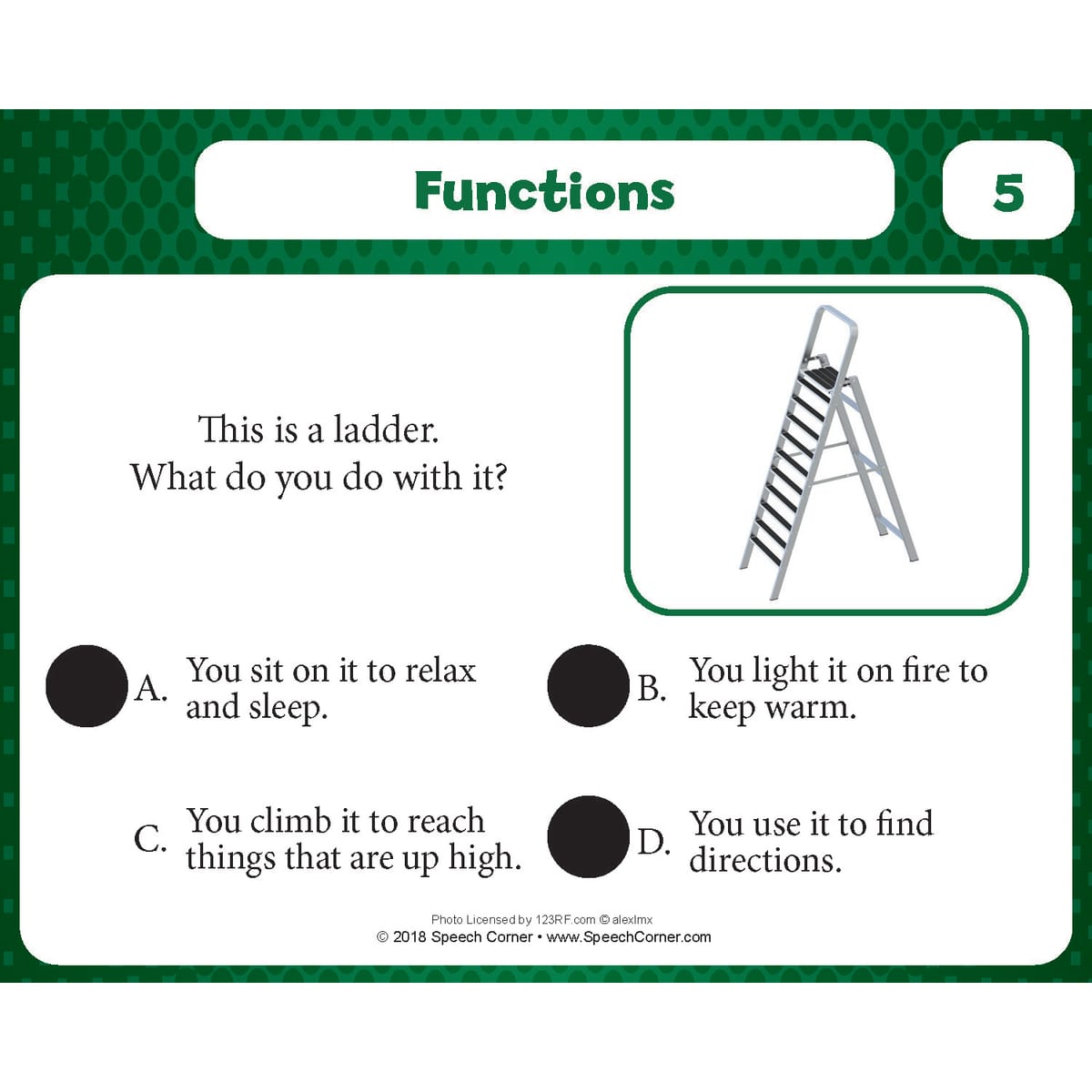 Functions

5

This is a ladder.
What do you do with it?

A. You sit on it to relax and sleep.

B. You light it on fire to keep warm.

C. You climb it to reach things that are up high.

D. You use it to find directions.

Photo Licensed by 123RF.com © alexlmx
© 2018 Speech Corner • www.SpeechCorner.com